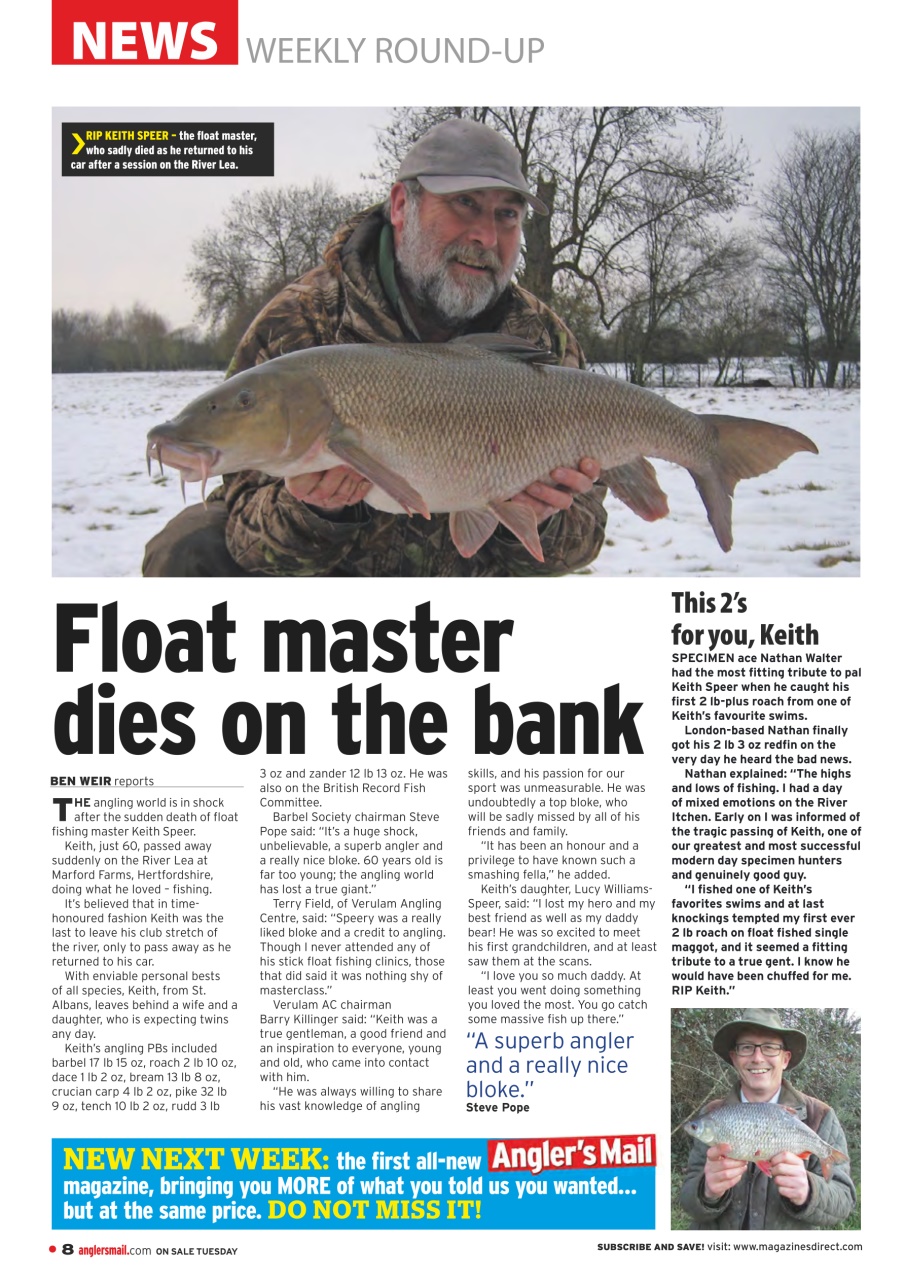 NEWS WEEKLY ROUND-UP

RIP KEITH SPEER – the float master, who sadly died as he returned to his car after a session on the River Lea.

Float master dies on the bank

BEN WEIR reports

THE angling world is in shock after the sudden death of float fishing master Keith Speer.

Keith, just 60, passed away suddenly on the River Lea at Marford Farms, Hertfordshire, doing what he loved – fishing.

It's believed that in time-honoured fashion Keith was the last to leave his club stretch of the river, only to pass away as he returned to his car.

With enviable personal bests of all species, Keith, from St. Albans, leaves behind a wife and a daughter, who is expecting twins any day.

Keith's angling PBs included barbel 17 lb 15 oz, roach 2 lb 10 oz, dace 1 lb 2 oz, bream 13 lb 8 oz, crucian carp 4 lb 2 oz, pike 32 lb 9 oz, tench 10 lb 2 oz, rudd 3 lb 3 oz and zander 12 lb 13 oz. He was also on the British Record Fish Committee.

Barbel Society chairman Steve Pope said: "It's a huge shock, unbelievable, a superb angler and a really nice bloke. 60 years old is far too young; the angling world has lost a true giant."

Terry Field, of Verulam Angling Centre, said: "Speery was a really liked bloke and a credit to angling. Though I never attended any of his stick float fishing clinics, those that did said it was nothing shy of masterclass."

Verulam AC chairman Barry Killinger said: "Keith was a true gentleman, a good friend and an inspiration to everyone, young and old, who came into contact with him.

"He was always willing to share his vast knowledge of angling skills, and his passion for our sport was unmeasurable. He was undoubtedly a top bloke, who will be sadly missed by all of his friends and family.

"It has been an honour and a privilege to have known such a smashing fella," he added.

Keith's daughter, Lucy Williams-Speer, said: "I lost my hero and my best friend as well as my daddy bear! He was so excited to meet his first grandchildren, and at least saw them at the scans.

"I love you so much daddy. At least you went doing something you loved the most. You go catch some massive fish up there."

"A superb angler and a really nice bloke."
Steve Pope

This 2's for you, Keith

SPECIMEN ace Nathan Walter had the most fitting tribute to pal Keith Speer when he caught his first 2 lb-plus roach from one of Keith's favourite swims.

London-based Nathan finally got his 2 lb 3 oz redfin on the very day he heard the bad news.

Nathan explained: "The highs and lows of fishing. I had a day of mixed emotions on the River Itchen. Early on I was informed of the tragic passing of Keith, one of our greatest and most successful modern day specimen hunters and genuinely good guy.

"I fished one of Keith's favorites swims and at last knockings tempted my first ever 2 lb roach on float fished single maggot, and it seemed a fitting tribute to a true gent. I know he would have been chuffed for me. RIP Keith."

NEW NEXT WEEK: the first all-new Angler's Mail magazine, bringing you MORE of what you told us you wanted... but at the same price. DO NOT MISS IT!

8 anglersmail.com ON SALE TUESDAY

SUBSCRIBE AND SAVE! visit: www.magazinesdirect.com